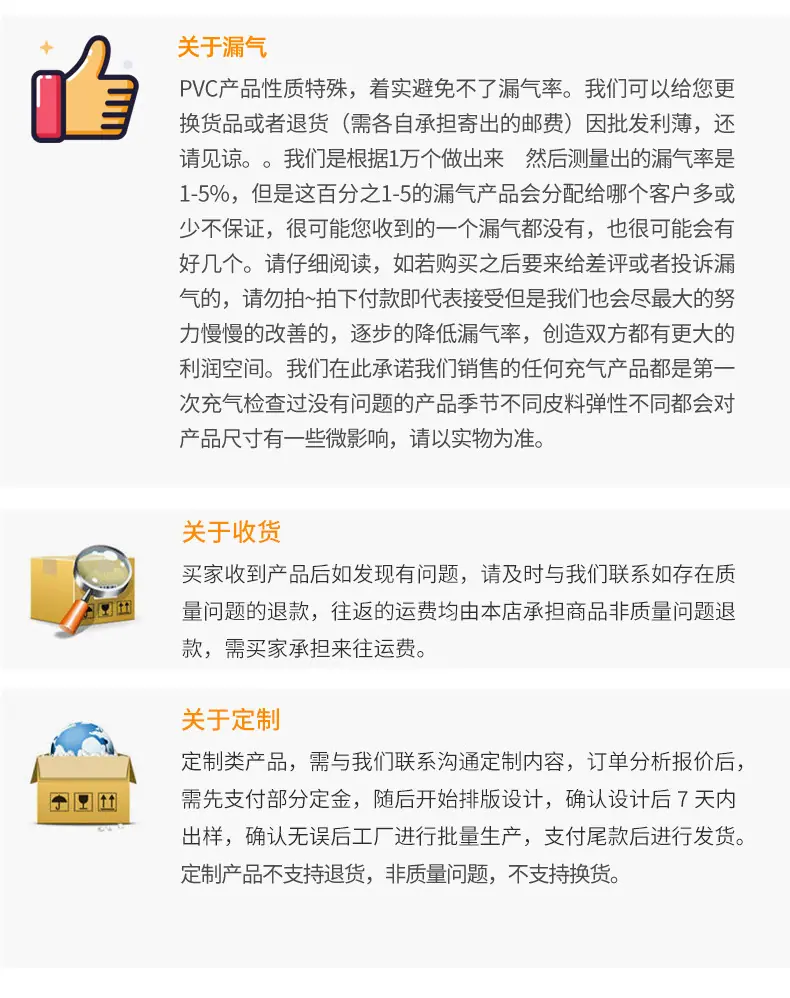 关于漏气

PVC产品性质特殊，着实避免不了漏气率。我们可以给您更换货品或者退货（需各自承担寄出的邮费）因批发利薄，还请见谅。。我们是根据1万个做出来 然后测量出的漏气率是1-5%，但是这百分之1-5的漏气产品会分配给哪个客户多或少不保证，很可能您收到的一个漏气都没有，也很可能会有好几个。请仔细阅读，如若购买之后要来给差评或者投诉漏气的，请勿拍~拍下付款即代表接受但是我们也会尽最大的努力慢慢的改善的，逐步的降低漏气率，创造双方都有更大的利润空间。我们在此承诺我们销售的任何充气产品都是第一次充气检查过没有问题的产品季节不同皮料弹性不同都会对产品尺寸有一些微影响，请以实物为准。

关于收货

买家收到产品后如发现有问题，请及时与我们联系如存在质量问题的退款，往返的运费均由本店承担商品非质量问题退款，需买家承担来往运费。

关于定制

定制类产品，需与我们联系沟通定制内容，订单分析报价后，需先支付部分定金，随后开始排版设计，确认设计后7天内出样，确认无误后工厂进行批量生产，支付尾款后进行发货。定制产品不支持退货，非质量问题，不支持换货。